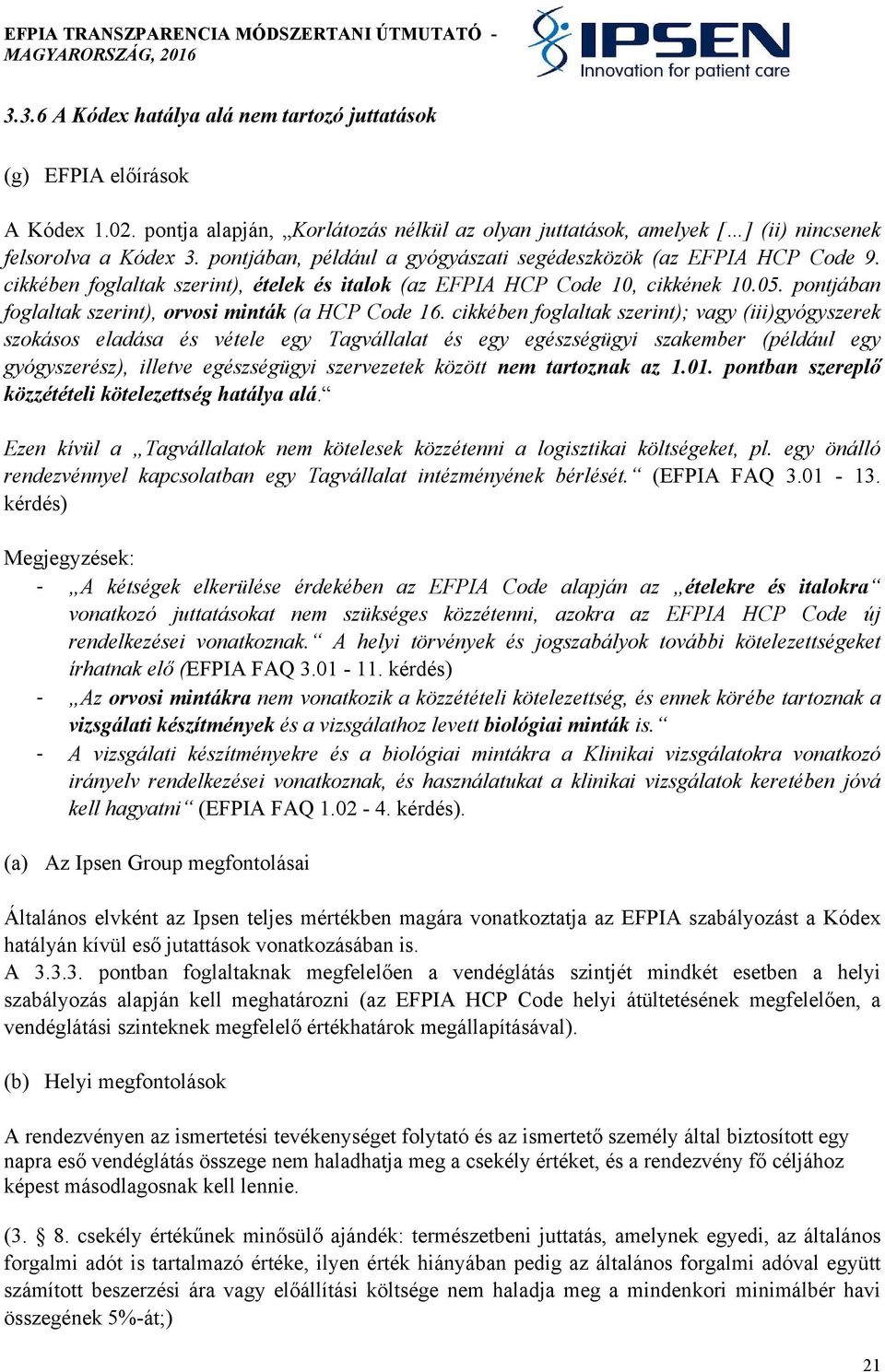 EFPIA TRANSZPARENCIA MÓDSZERTANI ÚTMUTATÓ - MAGYARORSZÁG, 2016

IPSEN
Innovation for patient care

3.3.6 A Kódex hatálya alá nem tartozó juttatások

(g) EFPIA előírások

A Kódex 1.02. pontja alapján, „Korlátozás nélkül az olyan juttatások, amelyek […] (ii) nincsenek felsorolva a Kódex 3. pontjában, például a gyógyászati segédeszközök (az EFPIA HCP Code 9. cikkében foglaltak szerint), ételek és italok (az EFPIA HCP Code 10, cikkének 10.05. pontjában foglaltak szerint), orvosi minták (a HCP Code 16. cikkében foglaltak szerint); vagy (iii)gyógyszerek szokásos eladása és vétele egy Tagvállalat és egy egészségügyi szakember (például egy gyógyszerész), illetve egészségügyi szervezetek között nem tartoznak az 1.01. pontban szereplő közzétételi kötelezettség hatálya alá.“

Ezen kívül a „Tagvállalatok nem kötelesek közzétenni a logisztikai költségeket, pl. egy önálló rendezvénnyel kapcsolatban egy Tagvállalat intézményének bérlését.“ (EFPIA FAQ 3.01 - 13. kérdés)

Megjegyzések:
- „A kétségek elkerülése érdekében az EFPIA Code alapján az „ételekre és italokra“ vonatkozó juttatásokat nem szükséges közzétenni, azokra az EFPIA HCP Code új rendelkezései vonatkoznak.“ A helyi törvények és jogszabályok további kötelezettségeket írhatnak elő (EFPIA FAQ 3.01 - 11. kérdés)
- „Az orvosi mintákra nem vonatkozik a közzétételi kötelezettség, és ennek körébe tartoznak a vizsgálati készítmények és a vizsgálathoz levett biológiai minták is.“
- A vizsgálati készítményekre és a biológiai mintákra a Klinikai vizsgálatokra vonatkozó irányelv rendelkezései vonatkoznak, és használatukat a klinikai vizsgálatok keretében jóvá kell hagyatni“ (EFPIA FAQ 1.02 - 4. kérdés).

(a) Az Ipsen Group megfontolásai

Általános elvként az Ipsen teljes mértékben magára vonatkoztatja az EFPIA szabályozást a Kódex hatályán kívül eső jutattások vonatkozásában is.
A 3.3.3. pontban foglaltaknak megfelelően a vendéglátás szintjét mindkét esetben a helyi szabályozás alapján kell meghatározni (az EFPIA HCP Code helyi átültetésének megfelelően, a vendéglátási szinteknek megfelelő értékhatárok megállapításával).

(b) Helyi megfontolások

A rendezvényen az ismertetési tevékenységet folytató és az ismertető személy által biztosított egy napra eső vendéglátás összege nem haladhatja meg a csekély értéket, és a rendezvény fő céljához képest másodlagosnak kell lennie.

(3. § 8. csekély értékűnek minősülő ajándék: természetbeni juttatás, amelynek egyedi, az általános forgalmi adót is tartalmazó értéke, ilyen érték hiányában pedig az általános forgalmi adóval együtt számított beszerzési ára vagy előállítási költsége nem haladja meg a mindenkori minimálbér havi összegének 5%-át;)

21